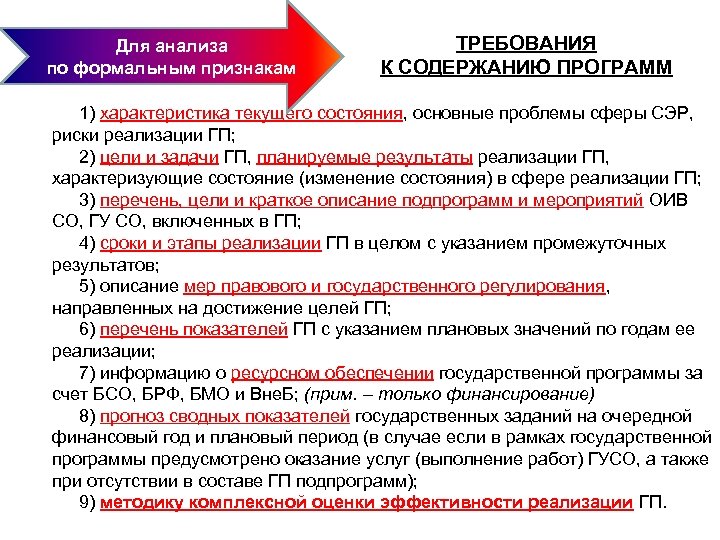 Для анализа по формальным признакам

ТРЕБОВАНИЯ К СОДЕРЖАНИЮ ПРОГРАММ

1) характеристика текущего состояния, основные проблемы сферы СЭР, риски реализации ГП;

2) цели и задачи ГП, планируемые результаты реализации ГП, характеризующие состояние (изменение состояния) в сфере реализации ГП;

3) перечень, цели и краткое описание подпрограмм и мероприятий ОИВ СО, ГУ СО, включенных в ГП;

4) сроки и этапы реализации ГП в целом с указанием промежуточных результатов;

5) описание мер правового и государственного регулирования, направленных на достижение целей ГП;

6) перечень показателей ГП с указанием плановых значений по годам ее реализации;

7) информацию о ресурсном обеспечении государственной программы за счет БСО, БРФ, БМО и ВнеБ; (прим. – только финансирование)

8) прогноз сводных показателей государственных заданий на очередной финансовый год и плановый период (в случае если в рамках государственной программы предусмотрено оказание услуг (выполнение работ) ГУСО, а также при отсутствии в составе ГП подпрограмм);

9) методику комплексной оценки эффективности реализации ГП.